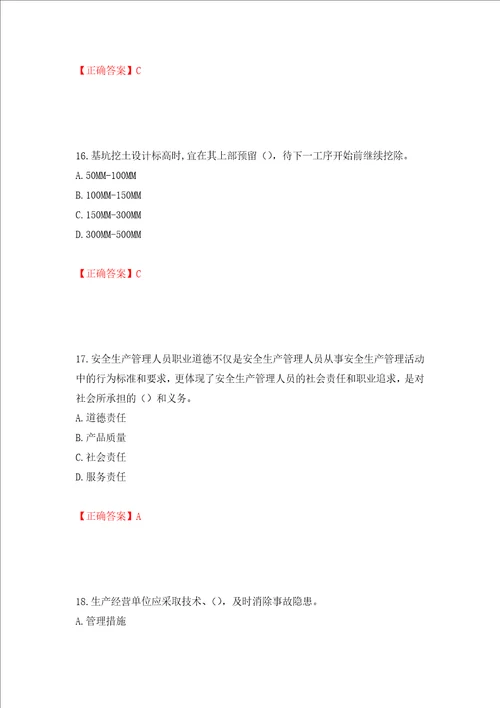 【正确答案】C

16.基坑挖土设计标高时,宜在其上部预留（），待下一工序开始前继续挖除。

A.50MM-100MM

B.100MM-150MM

C.150MM-300MM

D.300MM-500MM

【正确答案】C

17.安全生产管理人员职业道德不仅是安全生产管理人员从事安全生产管理活动中的行为标准和要求，更体现了安全生产管理人员的社会责任和职业追求，是对社会所承担的（）和义务。

A.道德责任

B.产品质量

C.社会责任

D.服务责任

【正确答案】A

18.生产经营单位应采取技术、（），及时消除事故隐患。

A.管理措施